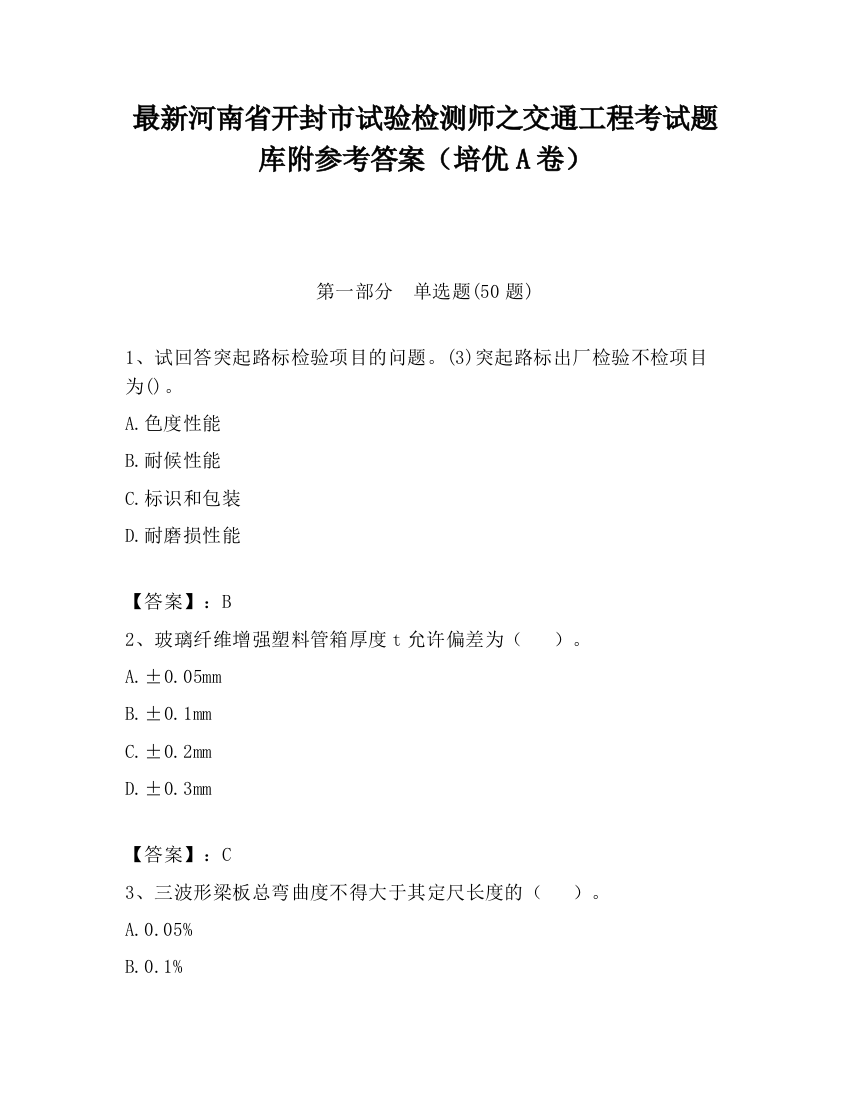 最新河南省开封市试验检测师之交通工程考试题库附参考答案（培优A卷）

第一部分 单选题(50题)

1、试回答突起路标检验项目的问题。(3)突起路标出厂检验不检项目为()。

A.色度性能

B.耐候性能

C.标识和包装

D.耐磨损性能

【答案】：B

2、玻璃纤维增强塑料管箱厚度t允许偏差为（ ）。

A.±0.05mm

B.±0.1mm

C.±0.2mm

D.±0.3mm

【答案】：C

3、三波形梁板总弯曲度不得大于其定尺长度的（ ）。

A.0.05%

B.0.1%